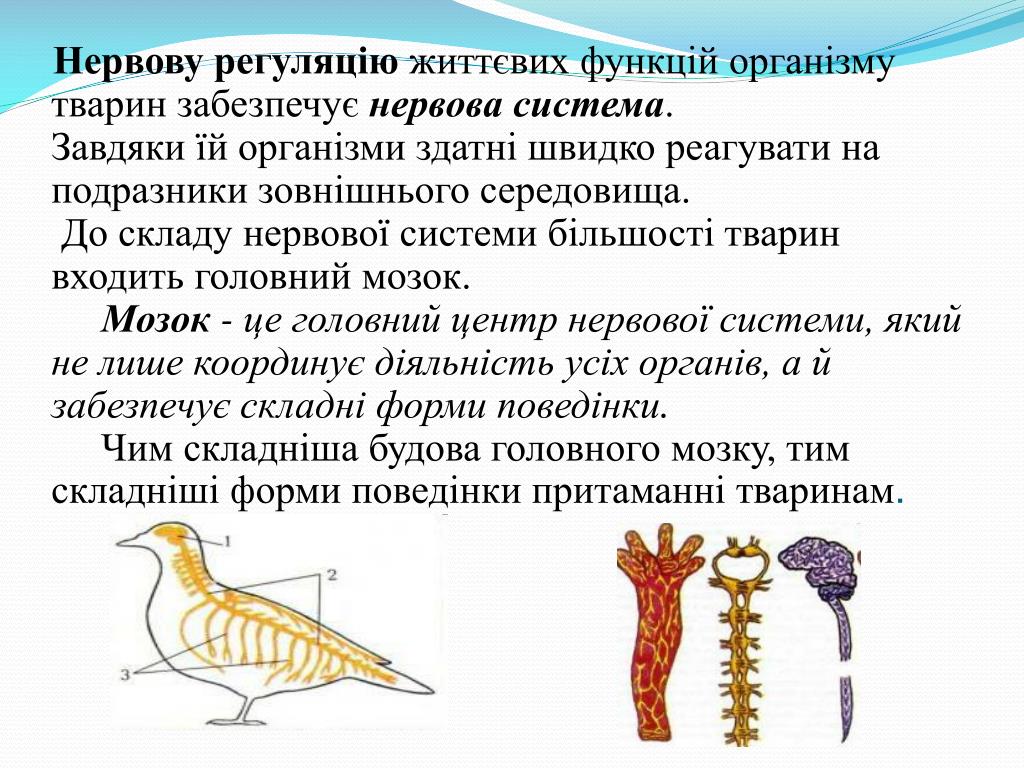 Нервову регуляцію життєвих функцій організму тварин забезпечує нервова система.
Завдяки їй організми здатні швидко реагувати на подразники зовнішнього середовища.
До складу нервової системи більшості тварин входить головний мозок.
Мозок - це головний центр нервової системи, який не лише координує діяльність усіх органів, а й забезпечує складні форми поведінки.
Чим складніша будова головного мозку, тим складніші форми поведінки притаманні тваринам.

1
2
3